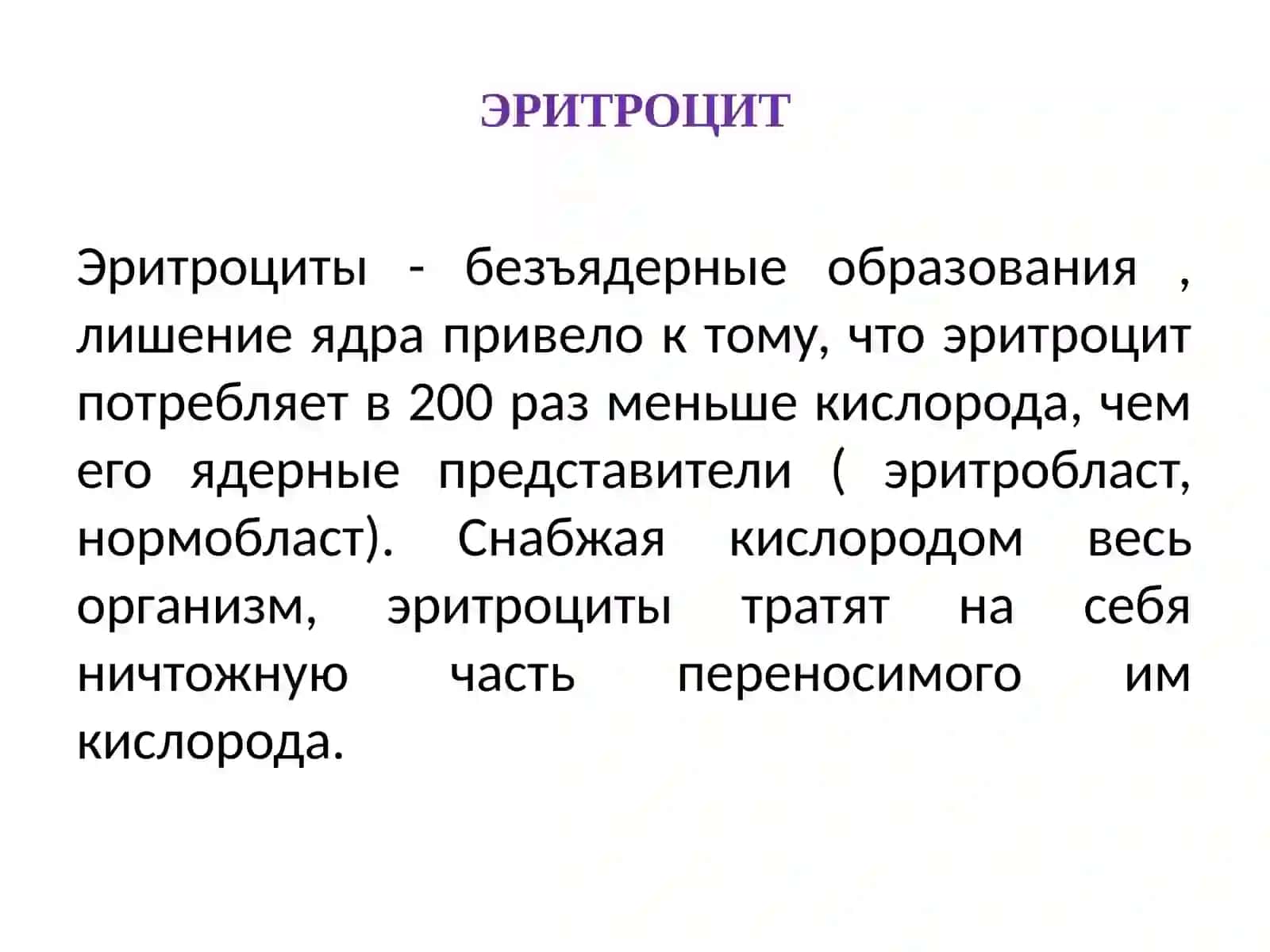 ЭРИТРОЦИТ

Эритроциты - безъядерные образования , лишение ядра привело к тому, что эритроцит потребляет в 200 раз меньше кислорода, чем его ядерные представители ( эритробласт, нормобласт). Снабжая кислородом весь организм, эритроциты тратят на себя ничтожную часть переносимого им кислорода.